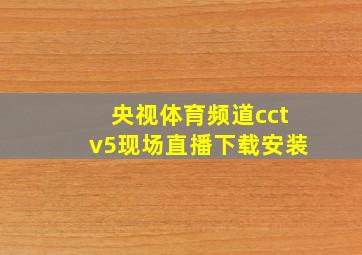 央视体育频道cctv5现场直播下载安装